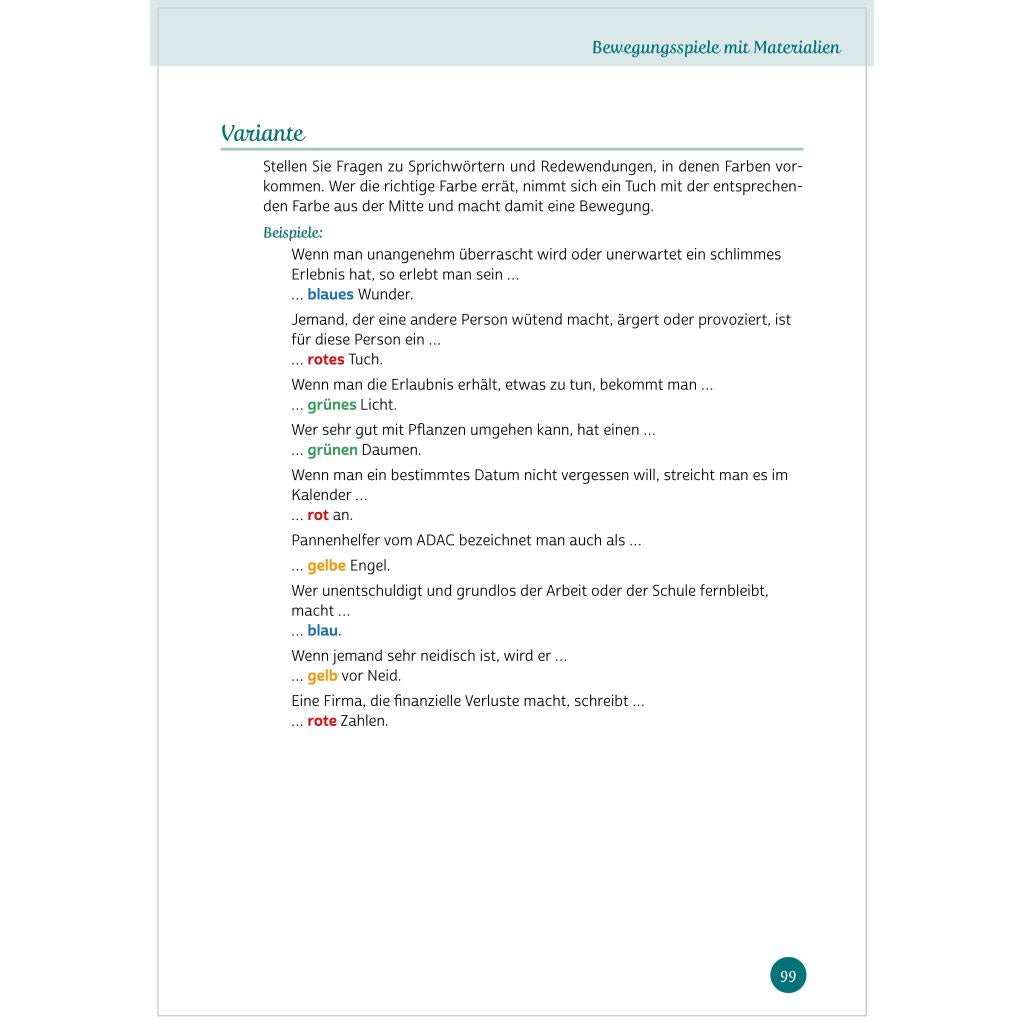 Bewegungsspiele mit Materialien

Variante

Stellen Sie Fragen zu Sprichwörtern und Redewendungen, in denen Farben vorkommen. Wer die richtige Farbe errät, nimmt sich ein Tuch mit der entsprechenden Farbe aus der Mitte und macht damit eine Bewegung.

Beispiele:

Wenn man unangenehm überrascht wird oder unerwartet ein schlimmes Erlebnis hat, so erlebt man sein …
… blaues Wunder.

Jemand, der eine andere Person wütend macht, ärgert oder provoziert, ist für diese Person ein …
… rotes Tuch.

Wenn man die Erlaubnis erhält, etwas zu tun, bekommt man …
… grünes Licht.

Wer sehr gut mit Pflanzen umgehen kann, hat einen …
… grünen Daumen.

Wenn man ein bestimmtes Datum nicht vergessen will, streicht man es im Kalender …
… rot an.

Pannenhelfer vom ADAC bezeichnet man auch als …

… gelbe Engel.

Wer unentschuldigt und grundlos der Arbeit oder der Schule fernbleibt, macht …
… blau.

Wenn jemand sehr neidisch ist, wird er …
… gelb vor Neid.

Eine Firma, die finanzielle Verluste macht, schreibt …
… rote Zahlen.

99